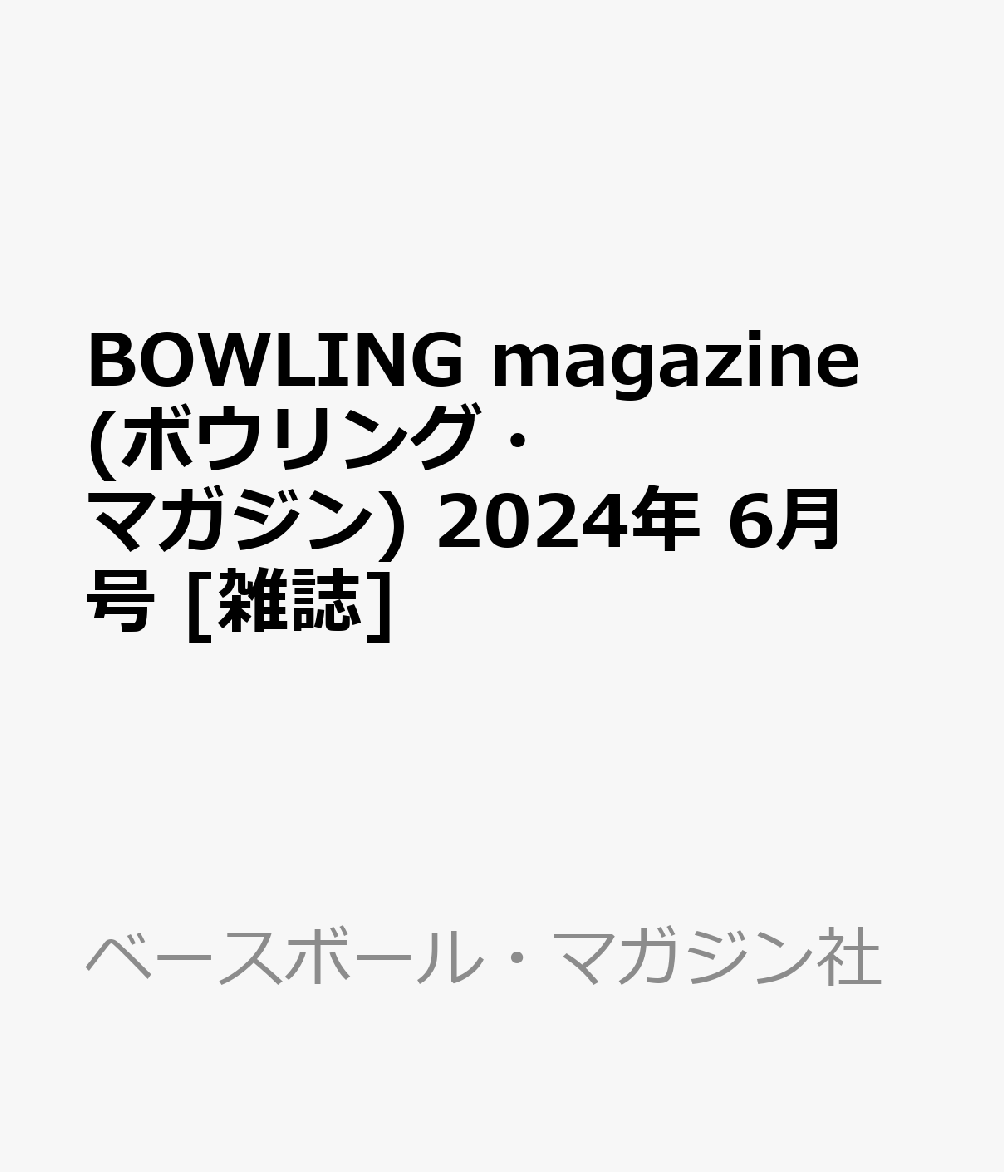 BOWLING magazine (ボウリング・マガジン) 2024年 6月号 [雑誌]

ベースボール・マガジン社